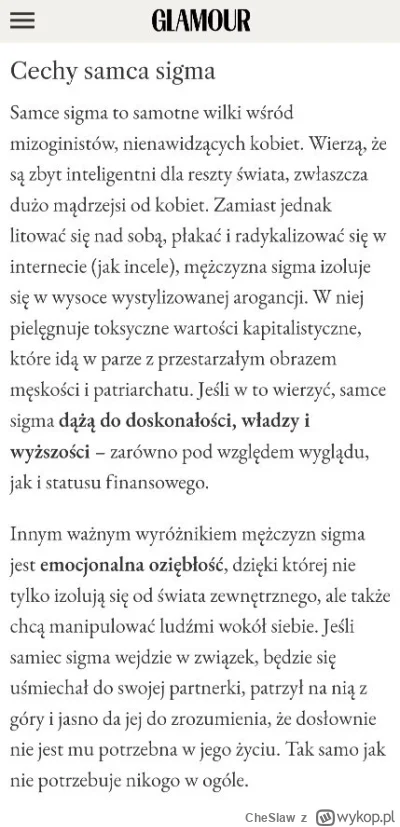 GLAMOUR

Cechy samca sigma

Samce sigma to samotne wilki wśród mizoginistów, nienawidzących kobiet. Wierzą, że są zbyt inteligentni dla reszty świata, zwłaszcza dużo mądrzejsi od kobiet. Zamiast jednak litować się nad sobą, płakać i radykalizować się w internecie (jak incele), mężczyzna sigma izoluje się w wysoce wystylizowanej arogancji. W niej pielęgnuje toksyczne wartości kapitalistyczne, które idą w parze z przestarzałym obrazem męskości i patriarchatu. Jeśli w to wierzyć, samce sigma dążą do doskonałości, władzy i wyższości – zarówno pod względem wyglądu, jak i statusu finansowego.

Innym ważnym wyróżnikiem mężczyzn sigma jest emocjonalna oziębłość, dzięki której nie tylko izolują się od świata zewnętrznego, ale także chcą manipulować ludźmi wokół siebie. Jeśli samiec sigma wejdzie w związek, będzie się uśmiechał do swojej partnerki, patrzył na nią z góry i jasno da jej do zrozumienia, że dosłownie nie jest mu potrzebna w jego życiu. Tak samo jak nie potrzebuje nikogo w ogóle.

CheSlaw z wykop.pl